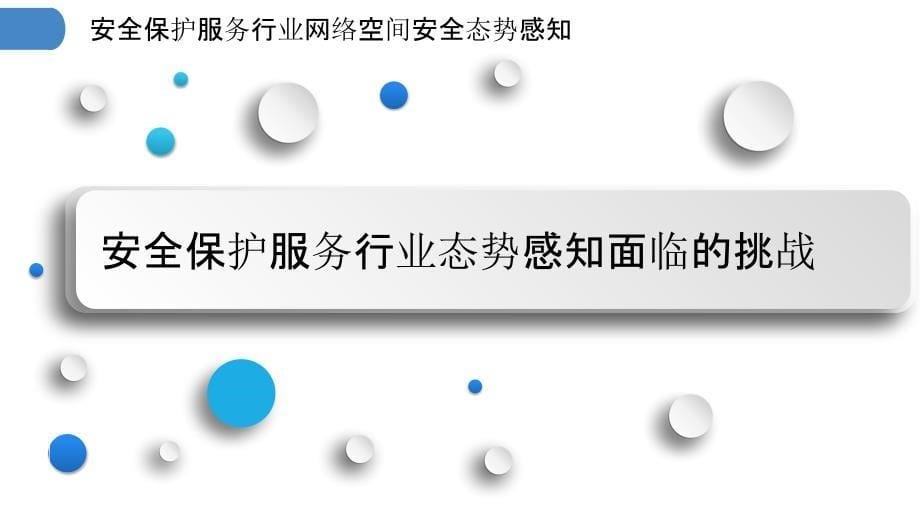 安全保护服务行业网络空间安全态势感知

安全保护服务行业态势感知面临的挑战